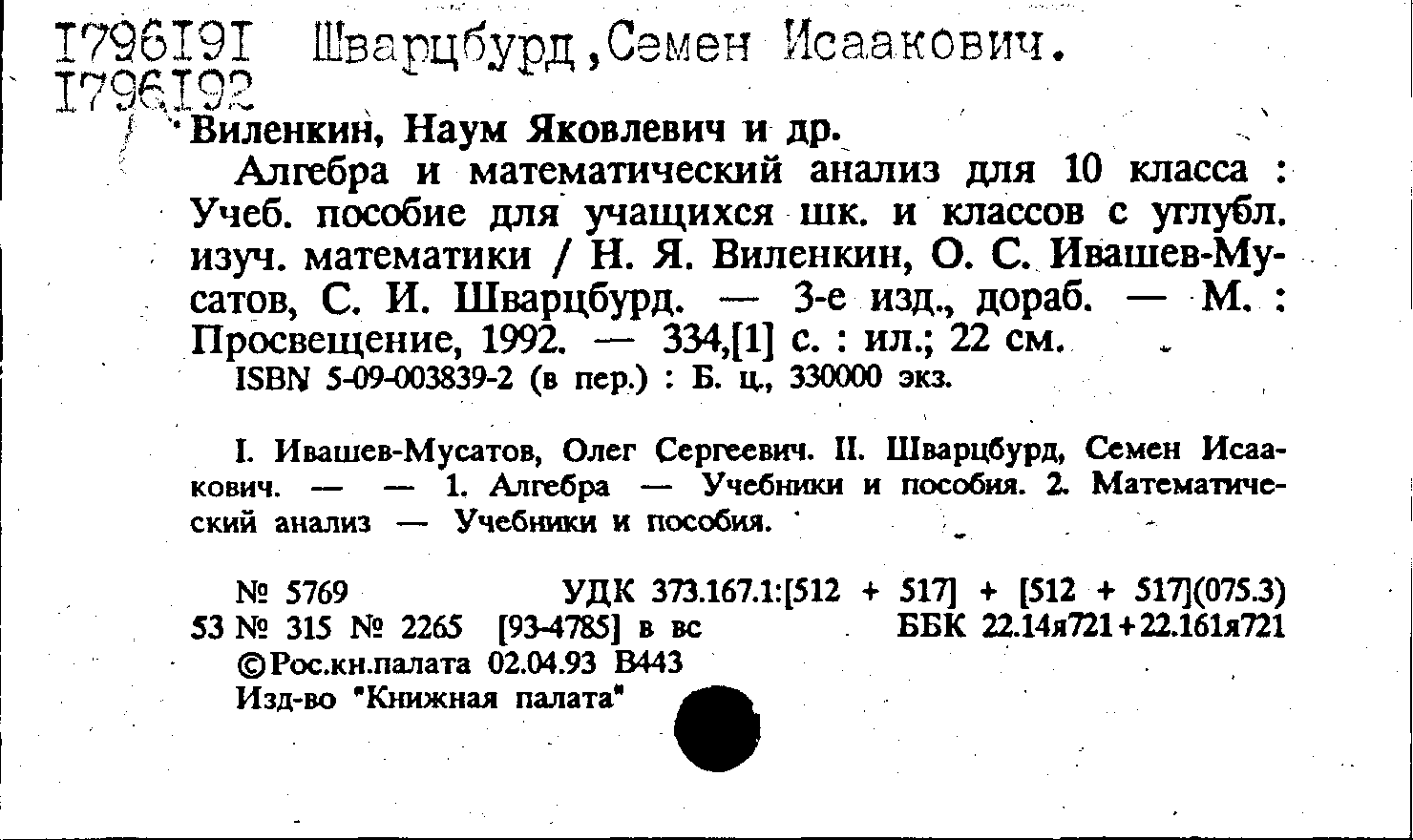 I796I9I Шварцбурд,Семен Исаакович.
I796I92

Виленкин, Наум Яковлевич и др.

Алгебра и математический анализ для 10 класса : Учеб. пособие для учащихся шк. и классов с углубл. изуч. математики / Н. Я. Виленкин, О. С. Ивашев-Мусатов, С. И. Шварцбурд. — 3-е изд., дораб. — М. : Просвещение, 1992. — 334,[1] с. : ил.; 22 см.

ISBN 5-09-003839-2 (в пер.) : Б. ц., 330000 экз.

I. Ивашев-Мусатов, Олег Сергеевич. II. Шварцбурд, Семен Исаакович. — — 1. Алгебра — Учебники и пособия. 2. Математический анализ — Учебники и пособия.

№ 5769 УДК 373.167.1:[512 + 517] + [512 + 517](075.3)
53 № 315 № 2265 [93-4785] в вс ББК 22.14я721+22.161я721
©Рос.кн.палата 02.04.93 В443
Изд-во "Книжная палата"